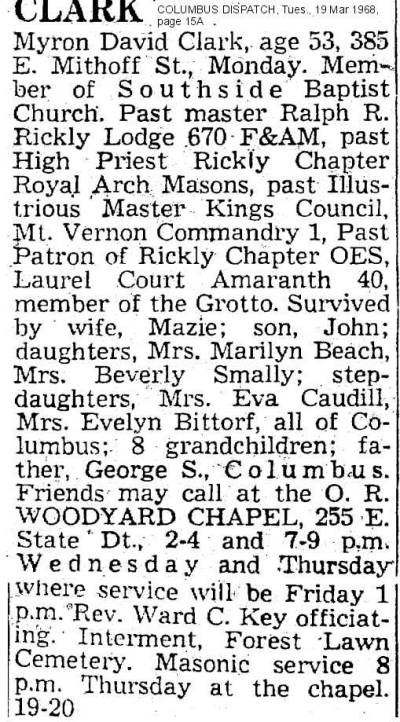 CLARK COLUMBUS DISPATCH, Tues., 19 Mar 1968, page 15A

Myron David Clark, age 53, 385 E. Mithoff St., Monday. Member of Southside Baptist Church. Past master Ralph R. Rickly Lodge 670 F&AM, past High Priest Rickly Chapter Royal Arch Masons, past Illustrious Master Kings Council, Mt. Vernon Commandry 1, Past Patron of Rickly Chapter OES, Laurel Court Amaranth 40, member of the Grotto. Survived by wife, Mazie; son, John; daughters, Mrs. Marilyn Beach, Mrs. Beverly Smally; stepdaughters, Mrs. Eva Caudill, Mrs. Evelyn Bittorf, all of Columbus; 8 grandchildren; father, George S., Columbus. Friends may call at the O. R. WOODYARD CHAPEL, 255 E. State Dt., 2-4 and 7-9 p.m. Wednesday and Thursday where service will be Friday 1 p.m. Rev. Ward C. Key officiating. Interment, Forest Lawn Cemetery. Masonic service 8 p.m. Thursday at the chapel. 19-20